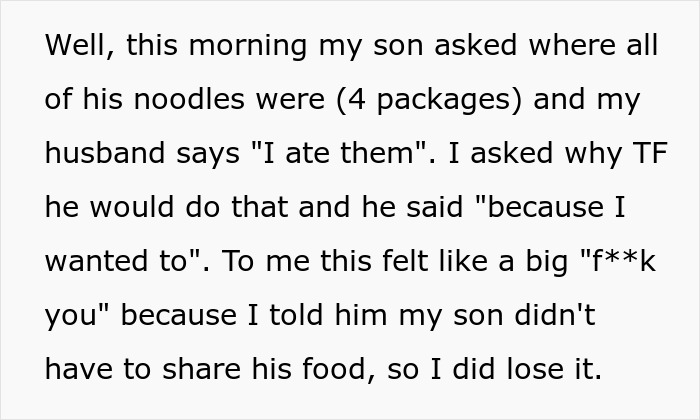 Well, this morning my son asked where all of his noodles were (4 packages) and my husband says "I ate them". I asked why TF he would do that and he said "because I wanted to". To me this felt like a big "f**k you" because I told him my son didn't have to share his food, so I did lose it.